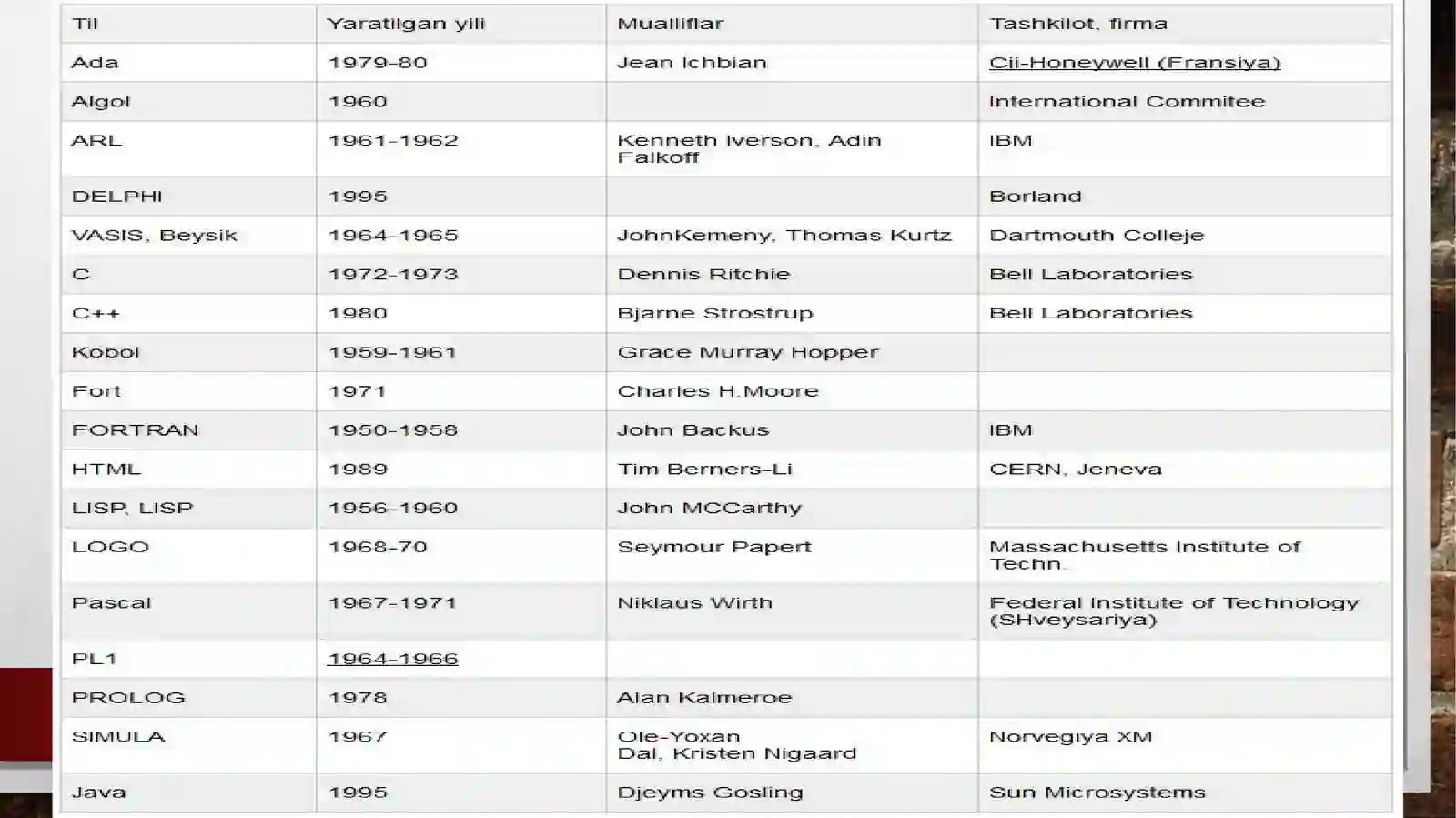 | Til | Yaratilgan yili | Mualliflar | Tashkilot, firma |
|---|---|---|---|
| Ada | 1979-80 | Jean Ichbian | Cii-Honeywell (Fransiya) |
| Algol | 1960 | | International Commitee |
| ARL | 1961-1962 | Kenneth Iverson, Adin Falkoff | IBM |
| DELPHI | 1995 | | Borland |
| VASIS, Beysik | 1964-1965 | JohnKemeny, Thomas Kurtz | Dartmouth Colleje |
| C | 1972-1973 | Dennis Ritchie | Bell Laboratories |
| C++ | 1980 | Bjarne Strostrup | Bell Laboratories |
| Kobol | 1959-1961 | Grace Murray Hopper | |
| Fort | 1971 | Charles H.Moore | |
| FORTRAN | 1950-1958 | John Backus | IBM |
| HTML | 1989 | Tim Berners-Li | CERN, Jeneva |
| LISP, LISP | 1956-1960 | John MCCarthy | |
| LOGO | 1968-70 | Seymour Papert | Massachusetts Institute of Techn. |
| Pascal | 1967-1971 | Niklaus Wirth | Federal Institute of Technology (SHveysariya) |
| PL1 | 1964-1966 | | |
| PROLOG | 1978 | Alan Kalmeroe | |
| SIMULA | 1967 | Ole-Yoxan Dal, Kristen Nigaard | Norvegiya XM |
| Java | 1995 | Djeyms Gosling | Sun Microsystems |